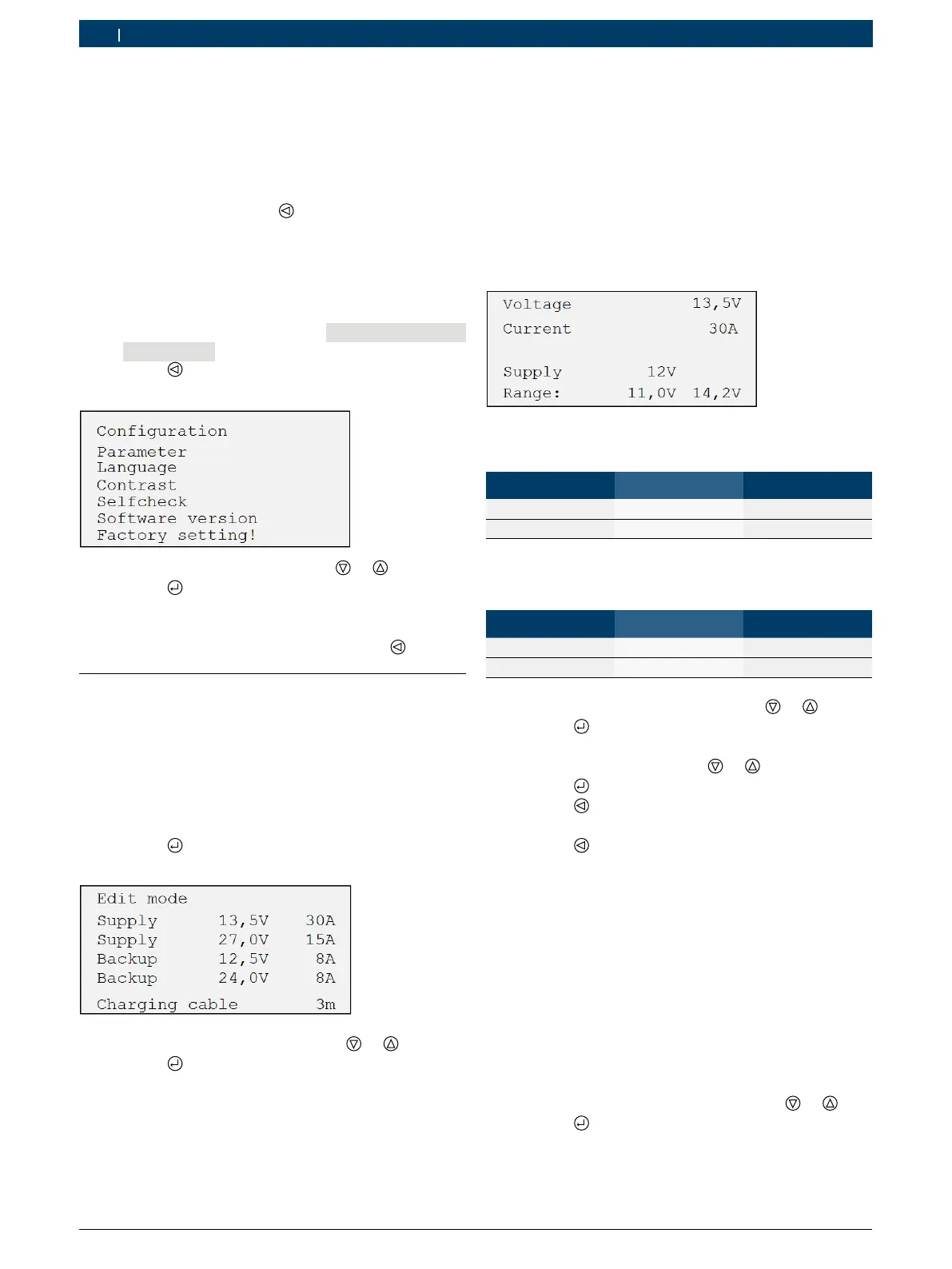 Configuration
Parameter
Language
Contrast
Selfcheck
Software version
Factory setting!

Edit mode
Supply 13,5V 30A
Supply 27,0V 15A
Backup 12,5V 8A
Backup 24,0V 8A
Charging cable 3m

Voltage 13,5V
Current 30A

Supply 12V
Range: 11,0V 14,2V